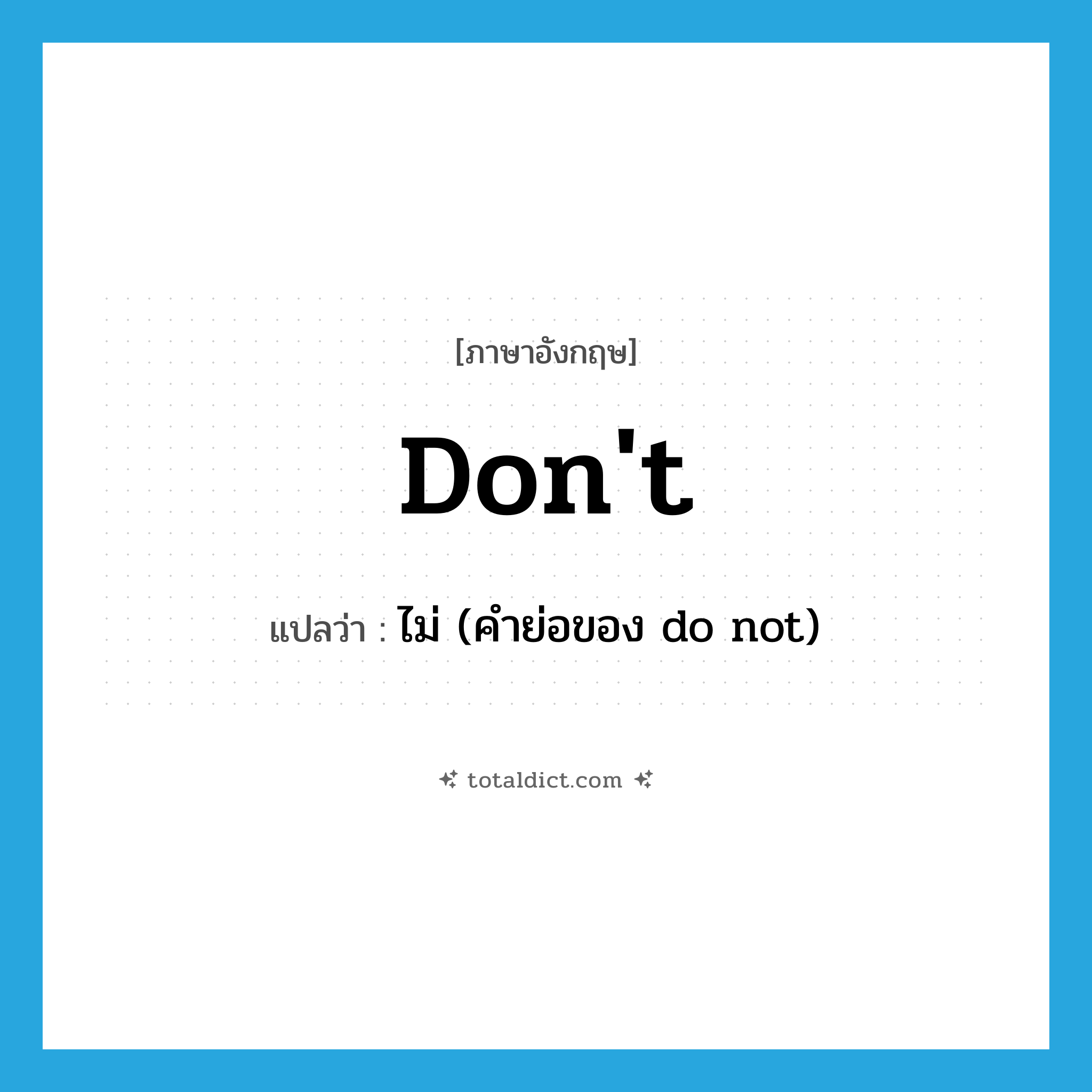 [ภาษาอังกฤษ]

Don't

แปลว่า : ไม่ (คำย่อของ do not)

totaldict.com